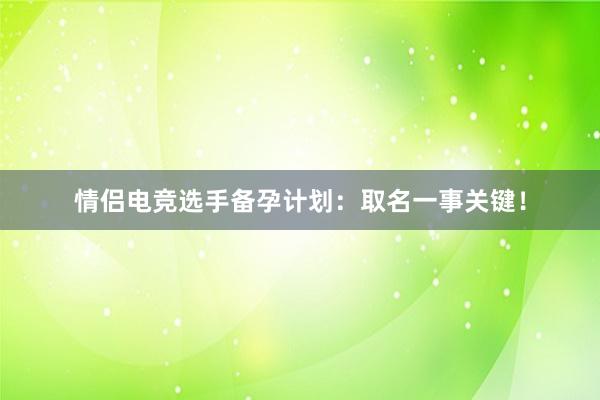 情侣电竞选手备孕计划：取名一事关键！